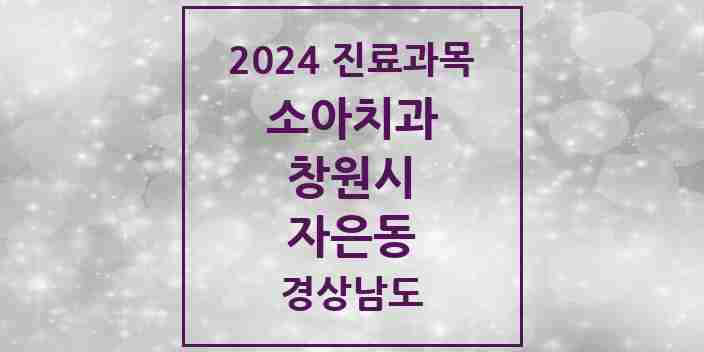 2024 진료과목

소아치과

창원시

자은동

경상남도